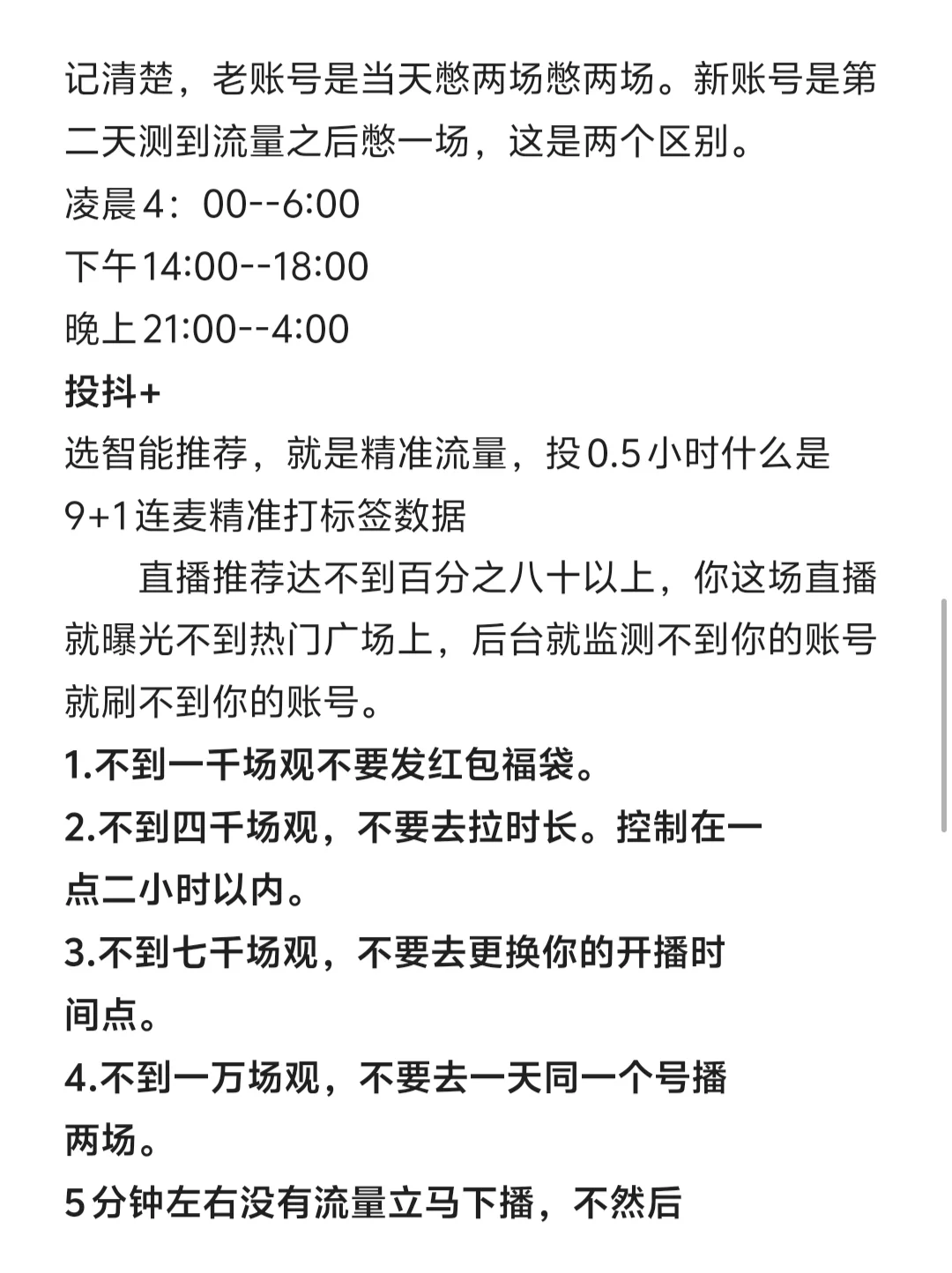 记清楚，老账号是当天憋两场憋两场。新账号是第二天测到流量之后憋一场，这是两个区别。
凌晨4：00--6:00
下午14:00--18:00
晚上21:00--4:00
投抖+
选智能推荐，就是精准流量，投0.5小时什么是9+1连麦精准打标签数据
直播推荐达不到百分之八十以上，你这场直播就曝光不到热门广场上，后台就监测不到你的账号就刷不到你的账号。
1.不到一千场观不要发红包福袋。
2.不到四千场观，不要去拉时长。控制在一点二小时以内。
3.不到七千场观，不要去更换你的开播时间点。
4.不到一万场观，不要去一天同一个号播两场。
5分钟左右没有流量立马下播，不然后